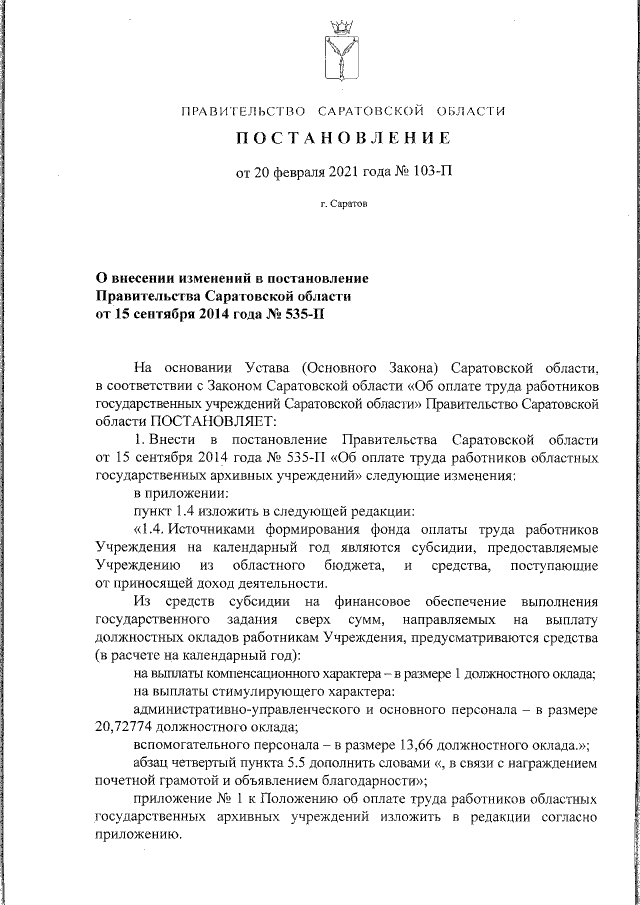 ПРАВИТЕЛЬСТВО САРАТОВСКОЙ ОБЛАСТИ

ПОСТАНОВЛЕНИЕ

от 20 февраля 2021 года № 103-П

г. Саратов

О внесении изменений в постановление Правительства Саратовской области от 15 сентября 2014 года № 535-П

На основании Устава (Основного Закона) Саратовской области, в соответствии с Законом Саратовской области «Об оплате труда работников государственных учреждений Саратовской области» Правительство Саратовской области ПОСТАНОВЛЯЕТ:

1. Внести в постановление Правительства Саратовской области от 15 сентября 2014 года № 535-П «Об оплате труда работников областных государственных архивных учреждений» следующие изменения:

в приложении:

пункт 1.4 изложить в следующей редакции:

«1.4. Источниками формирования фонда оплаты труда работников Учреждения на календарный год являются субсидии, предоставляемые Учреждению из областного бюджета, и средства, поступающие от приносящей доход деятельности.

Из средств субсидии на финансовое обеспечение выполнения государственного задания сверх сумм, направляемых на выплату должностных окладов работникам Учреждения, предусматриваются средства (в расчете на календарный год):

на выплаты компенсационного характера – в размере 1 должностного оклада;

на выплаты стимулирующего характера:

административно-управленческого и основного персонала – в размере 20,72774 должностного оклада;

вспомогательного персонала – в размере 13,66 должностного оклада.»;

абзац четвертый пункта 5.5 дополнить словами «, в связи с награждением почетной грамотой и объявлением благодарности»;

приложение № 1 к Положению об оплате труда работников областных государственных архивных учреждений изложить в редакции согласно приложению.